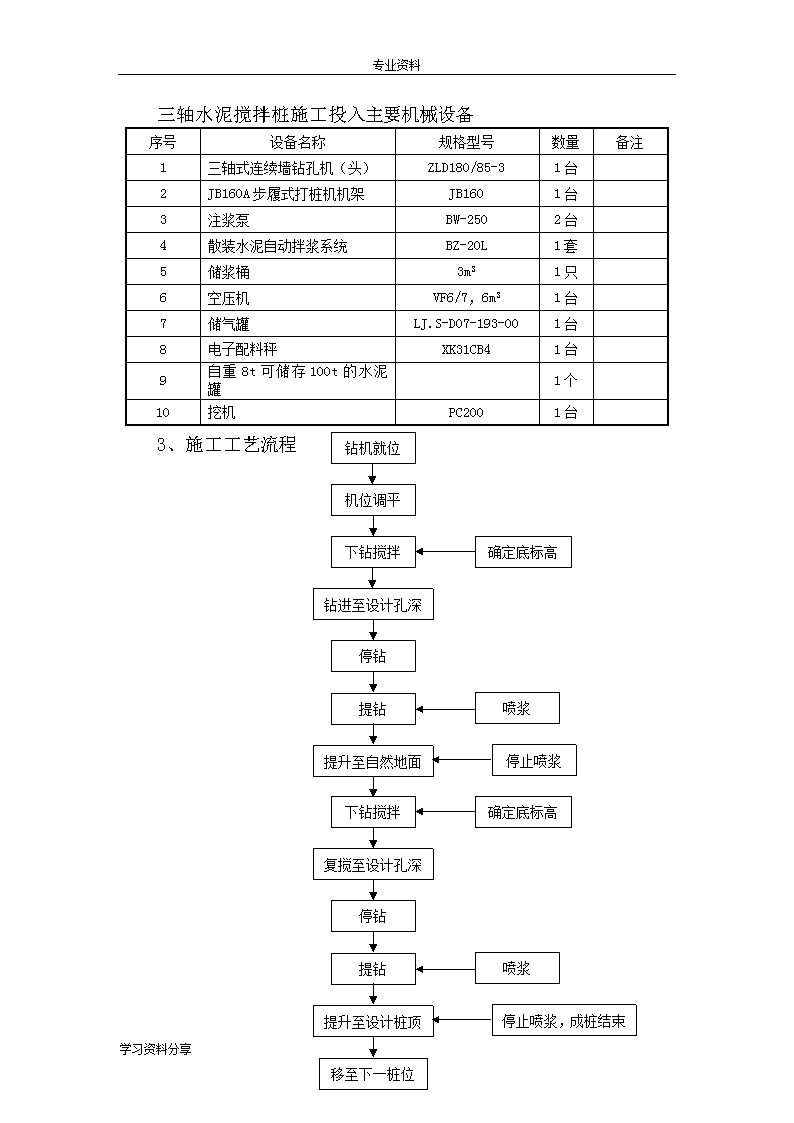 专业资料

三轴水泥搅拌桩施工投入主要机械设备

| 序号 | 设备名称 | 规格型号 | 数量 | 备注 |
|---|---|---|---|---|
| 1 | 三轴式连续墙钻孔机（头） | ZLD180/85-3 | 1台 | |
| 2 | JB160A步履式打桩机机架 | JB160 | 1台 | |
| 3 | 注浆泵 | BW-250 | 2台 | |
| 4 | 散装水泥自动拌浆系统 | BZ-20L | 1套 | |
| 5 | 储浆桶 | $3m^3$ | 1只 | |
| 6 | 空压机 | VF6/7, $6m^3$ | 1台 | |
| 7 | 储气罐 | LJ.S-D07-193-00 | 1台 | |
| 8 | 电子配料秤 | XK31CB4 | 1台 | |
| 9 | 自重8t可储存100t的水泥罐 | | 1个 | |
| 10 | 挖机 | PC200 | 1台 | |

3、施工工艺流程

钻机就位
机位调平
下钻搅拌
确定底标高
钻进至设计孔深
停钻
提钻
喷浆
提升至自然地面
停止喷浆
下钻搅拌
确定底标高
复搅至设计孔深
停钻
提钻
喷浆
提升至设计桩顶
停止喷浆，成桩结束
移至下一桩位

学习资料分享